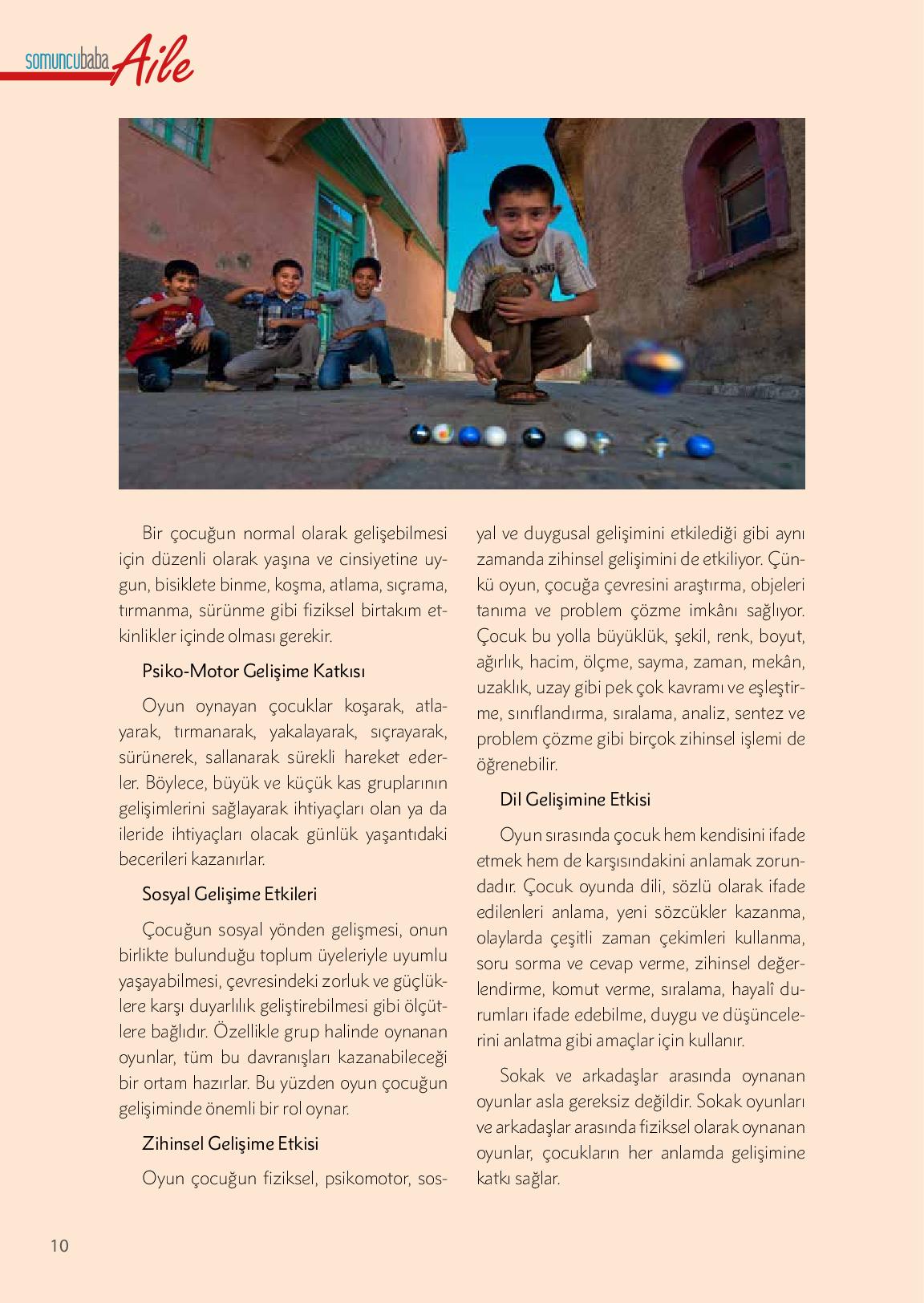 somuncubaba Aile

Bir çocuğun normal olarak gelişebilmesi için düzenli olarak yaşına ve cinsiyetine uygun, bisiklete binme, koşma, atlama, sıçrama, tırmanma, sürünme gibi fiziksel birtakım etkinlikler içinde olması gerekir.

Psiko-Motor Gelişime Katkısı

Oyun oynayan çocuklar koşarak, atlayarak, tırmanarak, yakalayarak, sıçrayarak, sürünerek, sallanarak sürekli hareket ederler. Böylece, büyük ve küçük kas gruplarının gelişimlerini sağlayarak ihtiyaçları olan ya da ileride ihtiyaçları olacak günlük yaşantıdaki becerileri kazanırlar.

Sosyal Gelişime Etkileri

Çocuğun sosyal yönden gelişmesi, onun birlikte bulunduğu toplum üyeleriyle uyumlu yaşayabilmesi, çevresindeki zorluk ve güçlüklere karşı duyarlılık geliştirebilmesi gibi ölçütlere bağlıdır. Özellikle grup halinde oynanan oyunlar, tüm bu davranışları kazanabileceği bir ortam hazırlar. Bu yüzden oyun çocuğun gelişiminde önemli bir rol oynar.

Zihinsel Gelişime Etkisi

Oyun çocuğun fiziksel, psikomotor, sosyal ve duygusal gelişimini etkilediği gibi aynı zamanda zihinsel gelişimini de etkiliyor. Çünkü oyun, çocuğa çevresini araştırma, objeleri tanıma ve problem çözme imkânı sağlıyor. Çocuk bu yolla büyüklük, şekil, renk, boyut, ağırlık, hacim, ölçme, sayma, zaman, mekân, uzaklık, uzay gibi pek çok kavramı ve eşleştirme, sınıflandırma, sıralama, analiz, sentez ve problem çözme gibi birçok zihinsel işlemi de öğrenebilir.

Dil Gelişimine Etkisi

Oyun sırasında çocuk hem kendisini ifade etmek hem de karşısındakini anlamak zorundadır. Çocuk oyunda dili, sözlü olarak ifade edilenleri anlama, yeni sözcükler kazanma, olaylarda çeşitli zaman çekimleri kullanma, soru sorma ve cevap verme, zihinsel değerlendirme, komut verme, sıralama, hayalî durumları ifade edebilme, duygu ve düşüncelerini anlatma gibi amaçlar için kullanır.

Sokak ve arkadaşlar arasında oynanan oyunlar asla gereksiz değildir. Sokak oyunları ve arkadaşlar arasında fiziksel olarak oynanan oyunlar, çocukların her anlamda gelişimine katkı sağlar.

10